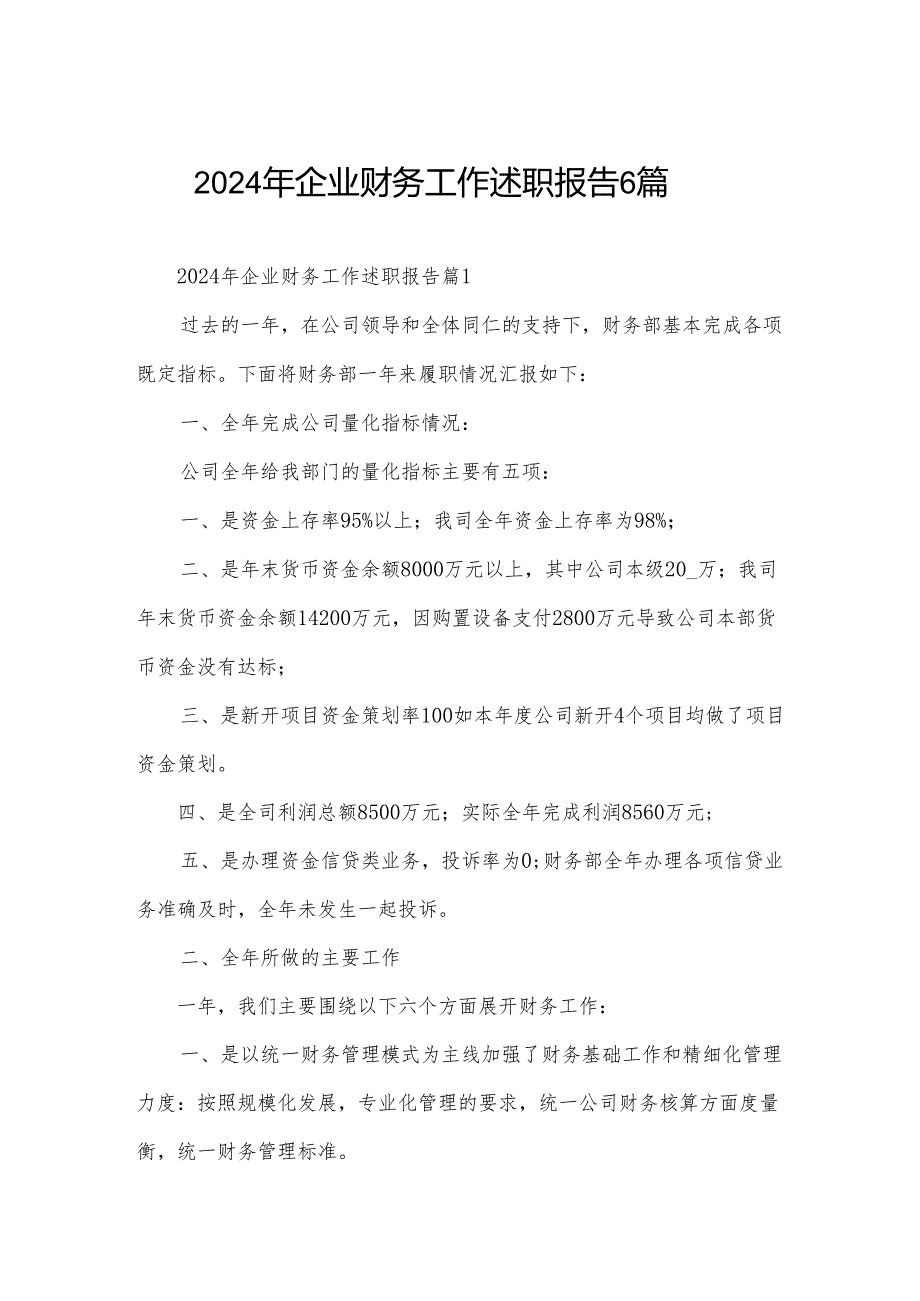 2024年企业财务工作述职报告6篇

2024年企业财务工作述职报告篇1

过去的一年，在公司领导和全体同仁的支持下，财务部基本完成各项既定指标。下面将财务部一年来履职情况汇报如下：

一、全年完成公司量化指标情况：

公司全年给我部门的量化指标主要有五项：

一、是资金上存率95%以上；我司全年资金上存率为98%；

二、是年末货币资金余额8000万元以上，其中公司本级20_万；我司年末货币资金余额14200万元，因购置设备支付2800万元导致公司本部货币资金没有达标；

三、是新开项目资金策划率100如本年度公司新开4个项目均做了项目资金策划。

四、是全司利润总额8500万元；实际全年完成利润8560万元；

五、是办理资金信贷类业务，投诉率为0;财务部全年办理各项信贷业务准确及时，全年未发生一起投诉。

二、全年所做的主要工作

一年，我们主要围绕以下六个方面展开财务工作：

一、是以统一财务管理模式为主线加强了财务基础工作和精细化管理力度：按照规模化发展，专业化管理的要求，统一公司财务核算方面度量衡，统一财务管理标准。